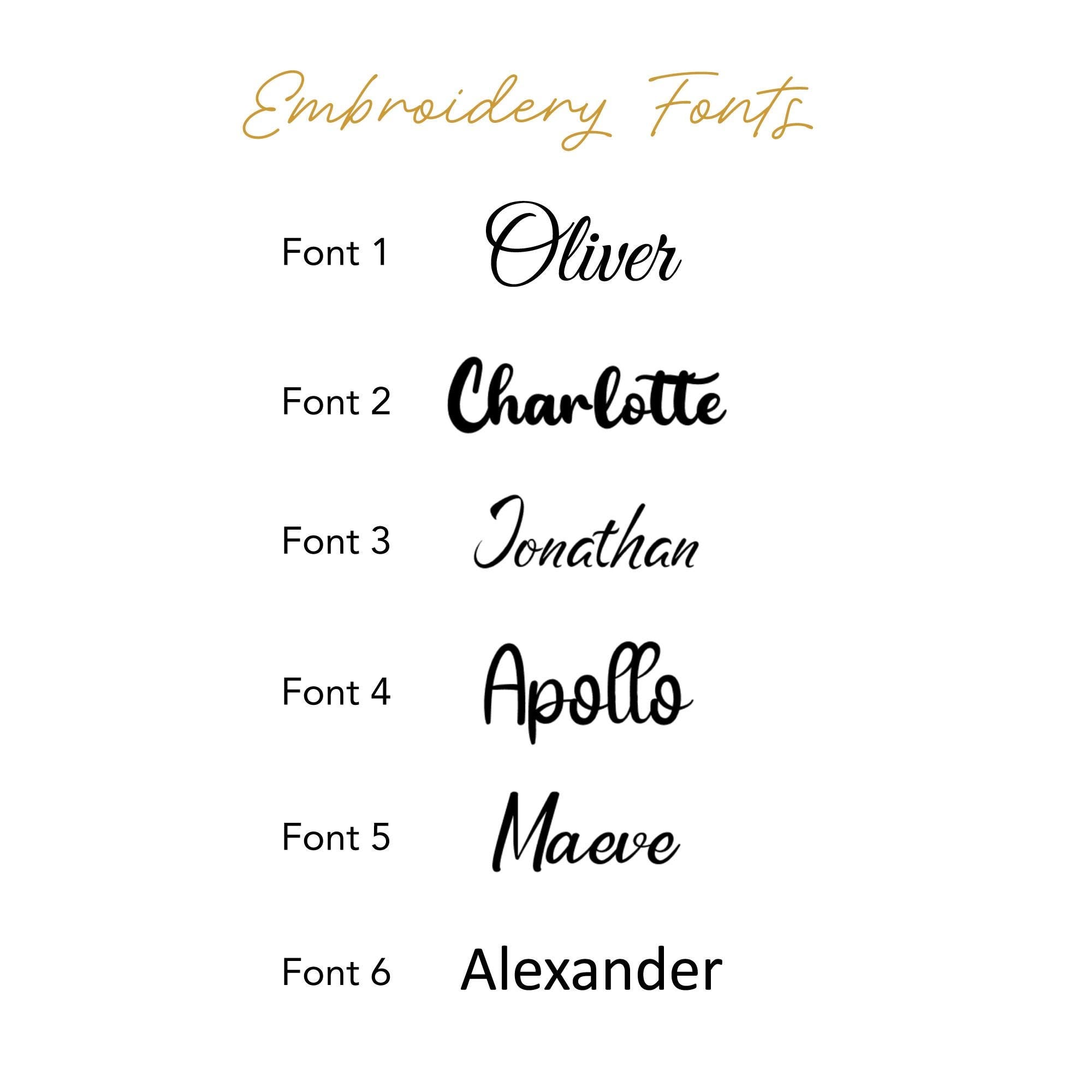 Embroidery Fonts

Font 1 Oliver

Font 2 Charlotte

Font 3 Jonathan

Font 4 Apollo

Font 5 Maeve

Font 6 Alexander